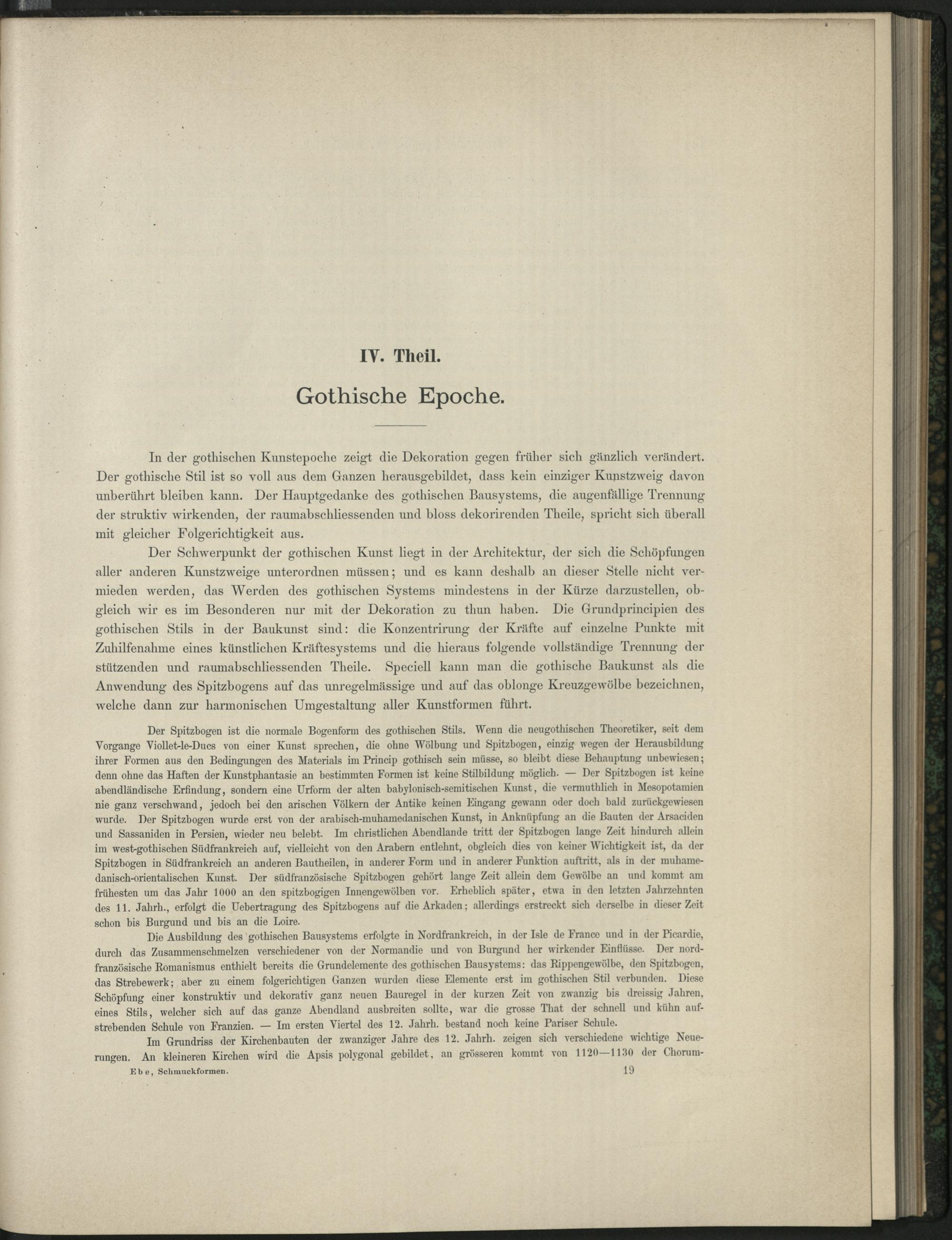 IV. Theil.

Gothische Epoche.

In der gothischen Kunstepoche zeigt die Dekoration gegen früher sich gänzlich verändert. Der gothische Stil ist so voll aus dem Ganzen herausgebildet, dass kein einziger Kunstzweig davon unberührt bleiben kann. Der Hauptgedanke des gothischen Bausystems, die augenfällige Trennung der struktiv wirkenden, der raumabschliessenden und bloss dekorirenden Theile, spricht sich überall mit gleicher Folgerichtigkeit aus.

Der Schwerpunkt der gothischen Kunst liegt in der Architektur, der sich die Schöpfungen aller anderen Kunstzweige unterordnen müssen; und es kann deshalb an dieser Stelle nicht vermieden werden, das Werden des gothischen Systems mindestens in der Kürze darzustellen, obgleich wir es im Besonderen nur mit der Dekoration zu thun haben. Die Grundprincipien des gothischen Stils in der Baukunst sind: die Konzentrirung der Kräfte auf einzelne Punkte mit Zuhilfenahme eines künstlichen Kräftesystems und die hieraus folgende vollständige Trennung der stützenden und raumabschliessenden Theile. Speciell kann man die gothische Baukunst als die Anwendung des Spitzbogens auf das unregelmässige und auf das oblonge Kreuzgewölbe bezeichnen, welche dann zur harmonischen Umgestaltung aller Kunstformen führt.

Der Spitzbogen ist die normale Bogenform des gothischen Stils. Wenn die neugothischen Theoretiker, seit dem Vorgange Viollet-le-Ducs von einer Kunst sprechen, die ohne Wölbung und Spitzbogen, einzig wegen der Herausbildung ihrer Formen aus den Bedingungen des Materials im Princip gothisch sein müsse, so bleibt diese Behauptung unbewiesen; denn ohne das Haften der Kunstphantasie an bestimmten Formen ist keine Stilbildung möglich. — Der Spitzbogen ist keine abendländische Erfindung, sondern eine Urform der alten babylonisch-semitischen Kunst, die vermuthlich in Mesopotamien nie ganz verschwand, jedoch bei den arischen Völkern der Antike keinen Eingang gewann oder doch bald zurückgewiesen wurde. Der Spitzbogen wurde erst von der arabisch-muhamedanischen Kunst, in Anknüpfung an die Bauten der Arsaciden und Sassaniden in Persien, wieder neu belebt. Im christlichen Abendlande tritt der Spitzbogen lange Zeit hindurch allein im west-gothischen Südfrankreich auf, vielleicht von den Arabern entlehnt, obgleich dies von keiner Wichtigkeit ist, da der Spitzbogen in Südfrankreich an anderen Bautheilen, in anderer Form und in anderer Funktion auftritt, als in der muhamedanisch-orientalischen Kunst. Der südfranzösische Spitzbogen gehört lange Zeit allein dem Gewölbe an und kommt am frühesten um das Jahr 1000 an den spitzbogigen Innengewölben vor. Erheblich später, etwa in den letzten Jahrzehnten des 11. Jahrh., erfolgt die Uebertragung des Spitzbogens auf die Arkaden; allerdings erstreckt sich derselbe in dieser Zeit schon bis Burgund und bis an die Loire.

Die Ausbildung des gothischen Bausystems erfolgte in Nordfrankreich, in der Isle de France und in der Picardie, durch das Zusammenschmelzen verschiedener von der Normandie und von Burgund her wirkender Einflüsse. Der nordfranzösische Romanismus enthielt bereits die Grundelemente des gothischen Bausystems: das Rippengewölbe, den Spitzbogen, das Strebewerk; aber zu einem folgerichtigen Ganzen wurden diese Elemente erst im gothischen Stil verbunden. Diese Schöpfung einer konstruktiv und dekorativ ganz neuen Bauregel in der kurzen Zeit von zwanzig bis dreissig Jahren, eines Stils, welcher sich auf das ganze Abendland ausbreiten sollte, war die grosse That der schnell und kühn aufstrebenden Schule von Franzien. — Im ersten Viertel des 12. Jahrh. bestand noch keine Pariser Schule.

Im Grundriss der Kirchenbauten der zwanziger Jahre des 12. Jahrh. zeigen sich verschiedene wichtige Neuerungen. An kleineren Kirchen wird die Apsis polygonal gebildet, an grösseren kommt von 1120—1130 der Chorum-

Ebe, Schmuckformen. 19